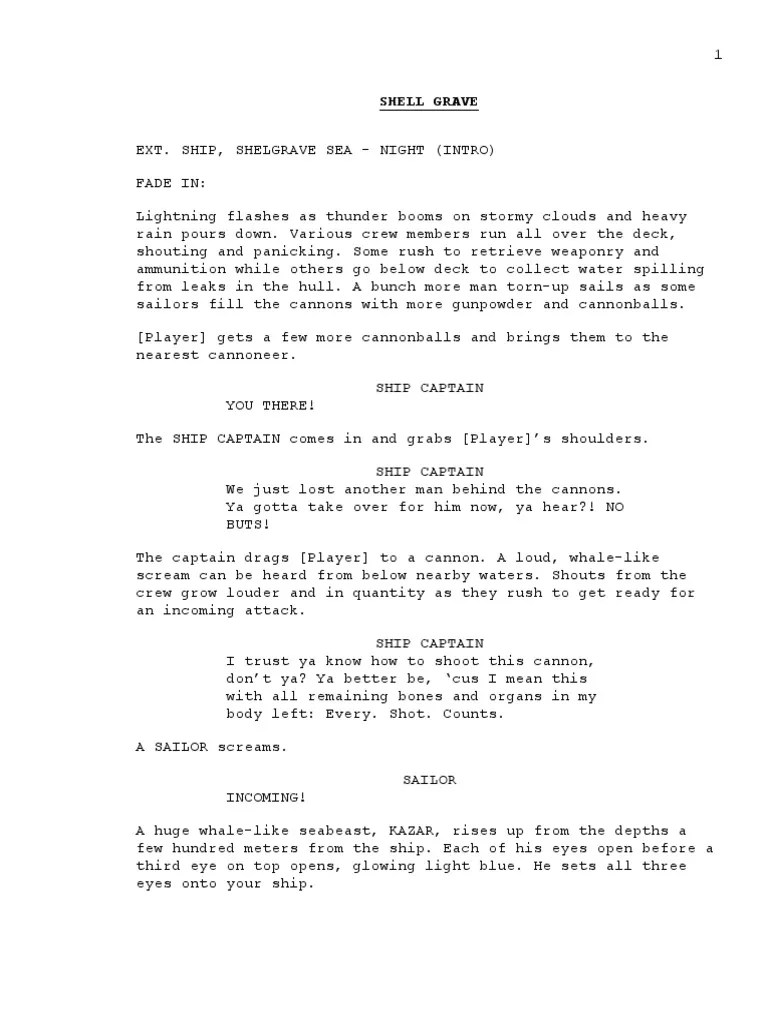 1

SHELL GRAVE

EXT. SHIP, SHELGRAVE SEA - NIGHT (INTRO)

FADE IN:

Lightning flashes as thunder booms on stormy clouds and heavy rain pours down. Various crew members run all over the deck, shouting and panicking. Some rush to retrieve weaponry and ammunition while others go below deck to collect water spilling from leaks in the hull. A bunch more man torn-up sails as some sailors fill the cannons with more gunpowder and cannonballs.

[Player] gets a few more cannonballs and brings them to the nearest cannoneer.

SHIP CAPTAIN
YOU THERE!

The SHIP CAPTAIN comes in and grabs [Player]'s shoulders.

SHIP CAPTAIN
We just lost another man behind the cannons. Ya gotta take over for him now, ya hear?! NO BUTS!

The captain drags [Player] to a cannon. A loud, whale-like scream can be heard from below nearby waters. Shouts from the crew grow louder and in quantity as they rush to get ready for an incoming attack.

SHIP CAPTAIN
I trust ya know how to shoot this cannon, don't ya? Ya better be, 'cus I mean this with all remaining bones and organs in my body left: Every. Shot. Counts.

A SAILOR screams.

SAILOR
INCOMING!

A huge whale-like seabeast, KAZAR, rises up from the depths a few hundred meters from the ship. Each of his eyes open before a third eye on top opens, glowing light blue. He sets all three eyes onto your ship.